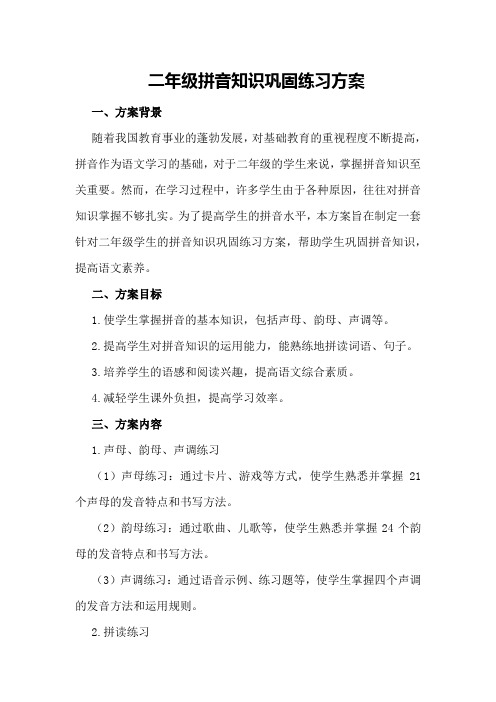 二年级拼音知识巩固练习方案

一、方案背景

随着我国教育事业的蓬勃发展，对基础教育的重视程度不断提高，拼音作为语文学习的基础，对于二年级的学生来说，掌握拼音知识至关重要。然而，在学习过程中，许多学生由于各种原因，往往对拼音知识掌握不够扎实。为了提高学生的拼音水平，本方案旨在制定一套针对二年级学生的拼音知识巩固练习方案，帮助学生巩固拼音知识，提高语文素养。

二、方案目标

1.使学生掌握拼音的基本知识，包括声母、韵母、声调等。

2.提高学生对拼音知识的运用能力，能熟练地拼读词语、句子。

3.培养学生的语感和阅读兴趣，提高语文综合素质。

4.减轻学生课外负担，提高学习效率。

三、方案内容

1.声母、韵母、声调练习

（1）声母练习：通过卡片、游戏等方式，使学生熟悉并掌握 21 个声母的发音特点和书写方法。

（2）韵母练习：通过歌曲、儿歌等，使学生熟悉并掌握 24 个韵母的发音特点和书写方法。

（3）声调练习：通过语音示例、练习题等，使学生掌握四个声调的发音方法和运用规则。

2.拼读练习